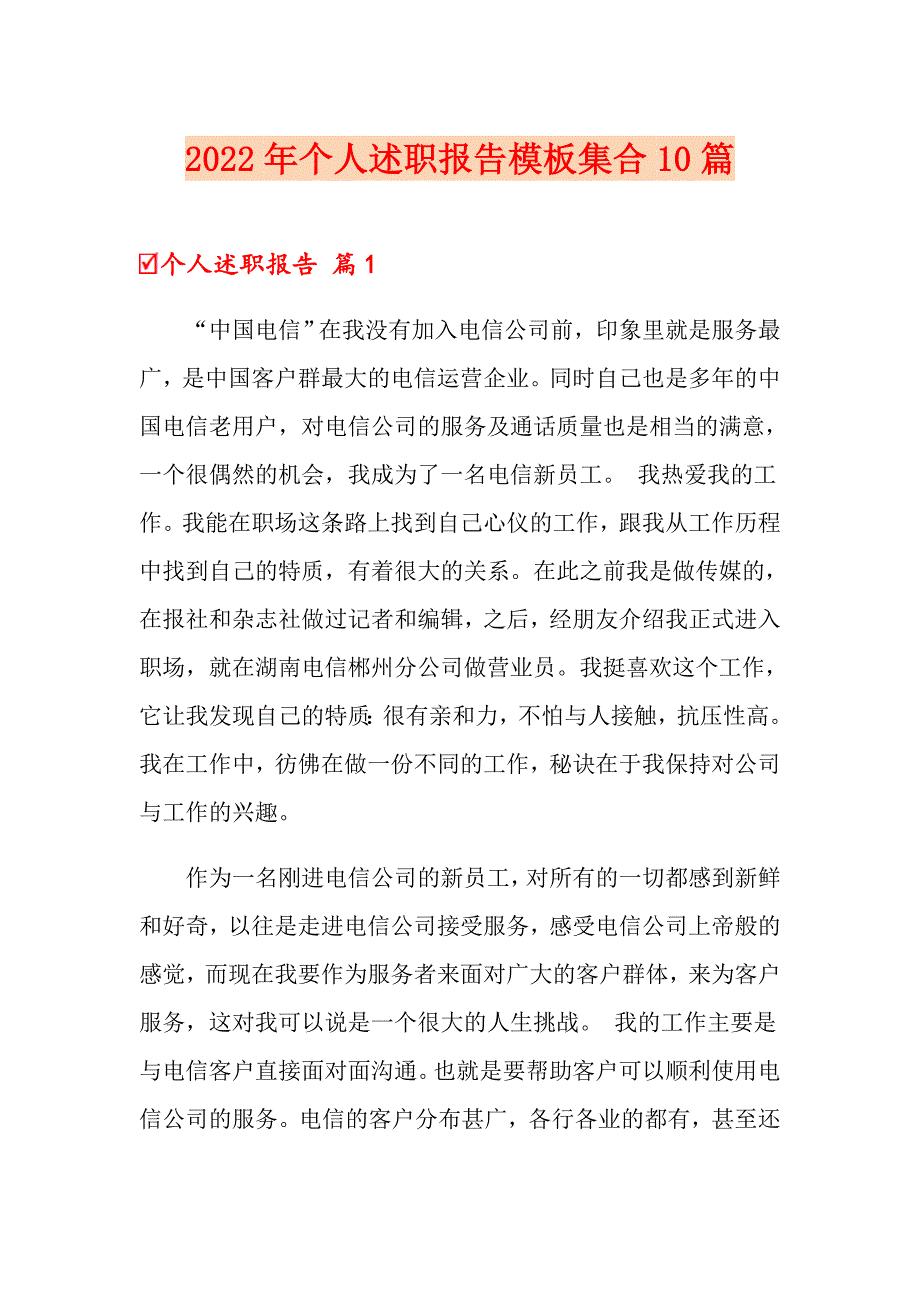 2022年个人述职报告模板集合10篇

☑个人述职报告 篇1

“中国电信”在我没有加入电信公司前，印象里就是服务最广，是中国客户群最大的电信运营企业。同时自己也是多年的中国电信老用户，对电信公司的服务及通话质量也是相当的满意，一个很偶然的机会，我成为了一名电信新员工。 我热爱我的工作。我能在职场这条路上找到自己心仪的工作，跟我从工作历程中找到自己的特质，有着很大的关系。在此之前我是做传媒的，在报社和杂志社做过记者和编辑，之后，经朋友介绍我正式进入职场，就在湖南电信郴州分公司做营业员。我挺喜欢这个工作，它让我发现自己的特质：很有亲和力，不怕与人接触，抗压性高。我在工作中，彷佛在做一份不同的工作，秘诀在于我保持对公司与工作的兴趣。

作为一名刚进电信公司的新员工，对所有的一切都感到新鲜和好奇，以往是走进电信公司接受服务，感受电信公司上帝般的感觉，而现在我要作为服务者来面对广大的客户群体，来为客户服务，这对我可以说是一个很大的人生挑战。 我的工作主要是与电信客户直接面对面沟通。也就是要帮助客户可以顺利使用电信公司的服务。电信的客户分布甚广，各行各业的都有，甚至还